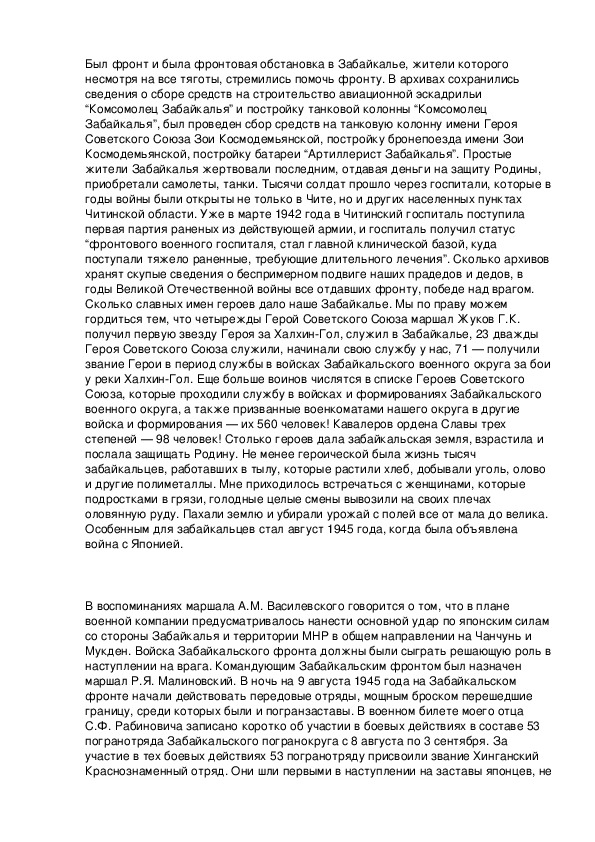 Был фронт и была фронтовая обстановка в Забайкалье, жители которого несмотря на все тяготы, стремились помочь фронту. В архивах сохранились сведения о сборе средств на строительство авиационной эскадрильи "Комсомолец Забайкалья" и постройку танковой колонны "Комсомолец Забайкалья", был проведен сбор средств на танковую колонну имени Героя Советского Союза Зои Космодемьянской, постройку бронепоезда имени Зои Космодемьянской, постройку батареи "Артиллерист Забайкалья". Простые жители Забайкалья жертвовали последним, отдавая деньги на защиту Родины, приобретали самолеты, танки. Тысячи солдат прошло через госпитали, которые в годы войны были открыты не только в Чите, но и других населенных пунктах Читинской области. Уже в марте 1942 года в Читинский госпиталь поступила первая партия раненых из действующей армии, и госпиталь получил статус "фронтового военного госпиталя, стал главной клинической базой, куда поступали тяжело раненные, требующие длительного лечения". Сколько архивов хранят скупые сведения о беспримерном подвиге наших прадедов и дедов, в годы Великой Отечественной войны все отдавших фронту, победе над врагом. Сколько славных имен героев дало наше Забайкалье. Мы по праву можем гордиться тем, что четырежды Герой Советского Союза маршал Жуков Г.К. получил первую звезду Героя за Халхин-Гол, служил в Забайкалье, 23 дважды Героя Советского Союза служили, начинали свою службу у нас, 71 — получили звание Герои в период службы в войсках Забайкальского военного округа за бои у реки Халхин-Гол. Еще больше воинов числятся в списке Героев Советского Союза, которые проходили службу в войсках и формированиях Забайкальского военного округа, а также призванные военкоматами нашего округа в другие войска и формирования — их 560 человек! Кавалеров ордена Славы трех степеней — 98 человек! Столько героев дала забайкальская земля, взрастила и послала защищать Родину. Не менее героической была жизнь тысяч забайкальцев, работавших в тылу, которые растили хлеб, добывали уголь, олово и другие полиметаллы. Мне приходилось встречаться с женщинами, которые подростками в грязи, голодные целые смены вывозили на своих плечах оловянную руду. Пахали землю и убирали урожай с полей все от мала до велика. Особенным для забайкальцев стал август 1945 года, когда была объявлена война с Японией.

В воспоминаниях маршала А.М. Василевского говорится о том, что в плане военной компании предусматривалось нанести основной удар по японским силам со стороны Забайкалья и территории МНР в общем направлении на Чанчунь и Мукден. Войска Забайкальского фронта должны были сыграть решающую роль в наступлении на врага. Командующим Забайкальским фронтом был назначен маршал Р.Я. Малиновский. В ночь на 9 августа 1945 года на Забайкальском фронте начали действовать передовые отряды, мощным броском перешедшие границу, среди которых были и погранзаставы. В военном билете моего отца С.Ф. Рабиновича записано коротко об участии в боевых действиях в составе 53 погранотряда Забайкальского погранокруга с 8 августа по 3 сентября. За участие в тех боевых действиях 53 погранотряду присвоили звание Хинганский Краснознаменный отряд. Они шли первыми в наступлении на заставы японцев, не